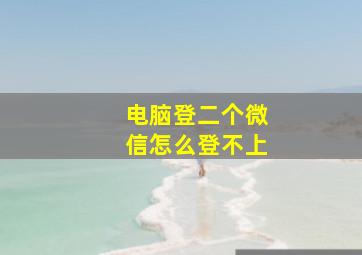 电脑登二个微信怎么登不上